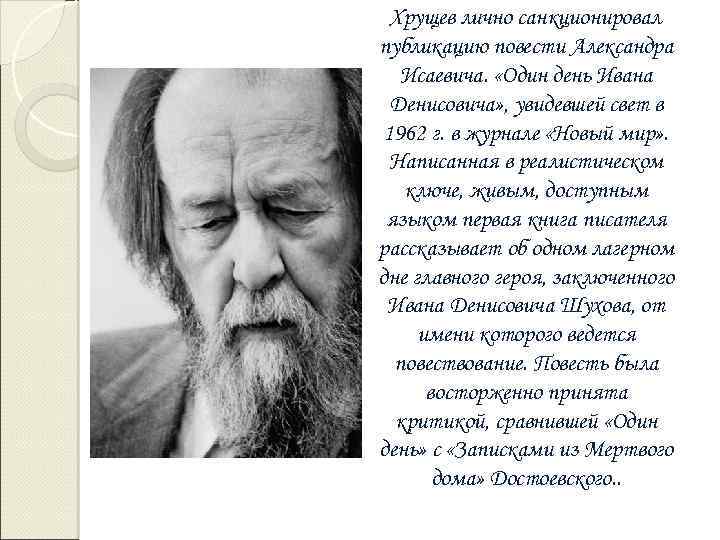 Хрущев лично санкционировал публикацию повести Александра Исаевича. «Один день Ивана Денисовича», увидевшей свет в 1962 г. в журнале «Новый мир». Написанная в реалистическом ключе, живым, доступным языком первая книга писателя рассказывает об одном лагерном дне главного героя, заключенного Ивана Денисовича Шухова, от имени которого ведется повествование. Повесть была восторженно принята критикой, сравнившей «Один день» с «Записками из Мертвого дома» Достоевского..